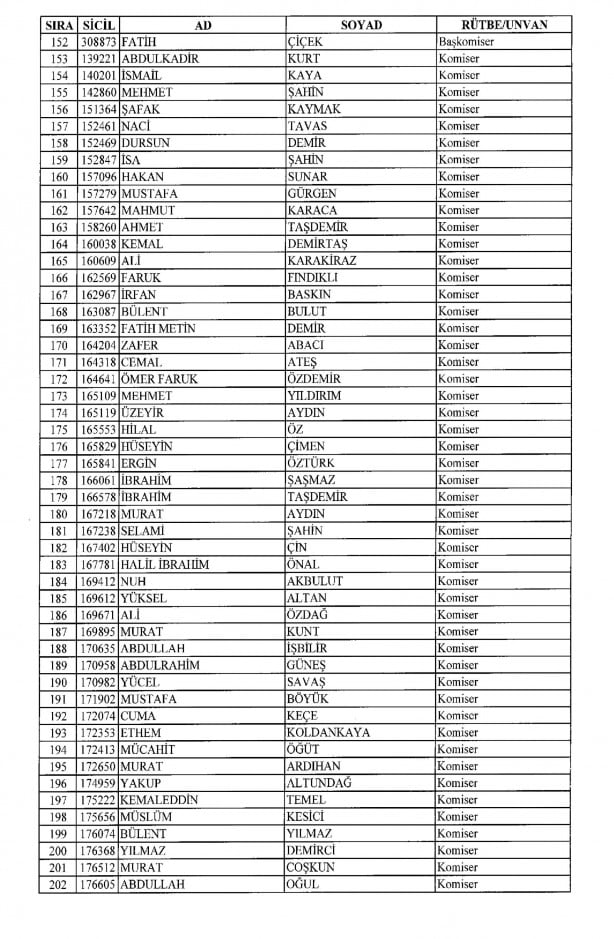 | SIRA | SİCİL | AD | SOYAD | RÜTBE/UNVAN |
|---|---|---|---|---|
| 152 | 308873 | FATİH | ÇİÇEK | Başkomiser |
| 153 | 139221 | ABDULKADİR | KURT | Komiser |
| 154 | 140201 | İSMAİL | KAYA | Komiser |
| 155 | 142860 | MEHMET | ŞAHİN | Komiser |
| 156 | 151364 | ŞAFAK | KAYMAK | Komiser |
| 157 | 152461 | NACİ | TAVAS | Komiser |
| 158 | 152469 | DURSUN | DEMİR | Komiser |
| 159 | 152847 | İSA | ŞAHİN | Komiser |
| 160 | 157096 | HAKAN | SUNAR | Komiser |
| 161 | 157279 | MUSTAFA | GÜRGEN | Komiser |
| 162 | 157642 | MAHMUT | KARACA | Komiser |
| 163 | 158260 | AHMET | TAŞDEMİR | Komiser |
| 164 | 160038 | KEMAL | DEMİRTAŞ | Komiser |
| 165 | 160609 | ALİ | KARAKİRAZ | Komiser |
| 166 | 162569 | FARUK | FINDIKLI | Komiser |
| 167 | 162967 | İRFAN | BASKIN | Komiser |
| 168 | 163087 | BÜLENT | BULUT | Komiser |
| 169 | 163352 | FATİH METİN | DEMİR | Komiser |
| 170 | 164204 | ZAFER | ABACI | Komiser |
| 171 | 164318 | CEMAL | ATEŞ | Komiser |
| 172 | 164641 | ÖMER FARUK | ÖZDEMİR | Komiser |
| 173 | 165109 | MEHMET | YILDIRIM | Komiser |
| 174 | 165119 | ÜZEYİR | AYDIN | Komiser |
| 175 | 165553 | HİLAL | ÖZ | Komiser |
| 176 | 165829 | HÜSEYİN | ÇİMEN | Komiser |
| 177 | 165841 | ERGİN | ÖZTÜRK | Komiser |
| 178 | 166061 | İBRAHİM | ŞAŞMAZ | Komiser |
| 179 | 166578 | İBRAHİM | TAŞDEMİR | Komiser |
| 180 | 167218 | MURAT | AYDIN | Komiser |
| 181 | 167238 | SELAMİ | ŞAHİN | Komiser |
| 182 | 167402 | HÜSEYİN | ÇİN | Komiser |
| 183 | 167781 | HALİL İBRAHİM | ÖNAL | Komiser |
| 184 | 169412 | NUH | AKBULUT | Komiser |
| 185 | 169612 | YÜKSEL | ALTAN | Komiser |
| 186 | 169671 | ALİ | ÖZDAĞ | Komiser |
| 187 | 169895 | MURAT | KUNT | Komiser |
| 188 | 170635 | ABDULLAH | İŞBİLİR | Komiser |
| 189 | 170958 | ABDULRAHİM | GÜNEŞ | Komiser |
| 190 | 170982 | YÜCEL | SAVAŞ | Komiser |
| 191 | 171902 | MUSTAFA | BÖYÜK | Komiser |
| 192 | 172074 | CUMA | KEÇE | Komiser |
| 193 | 172353 | ETHEM | KOLDANKAYA | Komiser |
| 194 | 172413 | MÜCAHİT | ÖĞÜT | Komiser |
| 195 | 172650 | MURAT | ARDIHAN | Komiser |
| 196 | 174959 | YAKUP | ALTUNDAĞ | Komiser |
| 197 | 175222 | KEMALEDDİN | TEMEL | Komiser |
| 198 | 175656 | MÜSLÜM | KESİCİ | Komiser |
| 199 | 176074 | BÜLENT | YILMAZ | Komiser |
| 200 | 176368 | YILMAZ | DEMİRCİ | Komiser |
| 201 | 176512 | MURAT | COŞKUN | Komiser |
| 202 | 176605 | ABDULLAH | OĞUL | Komiser |